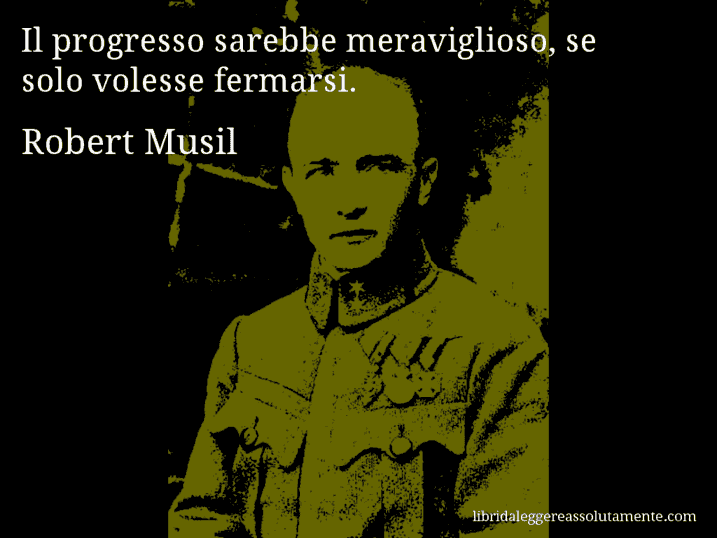 Il progresso sarebbe meraviglioso, se solo volesse fermarsi.

Robert Musil

libridaleggereassolutamente.com